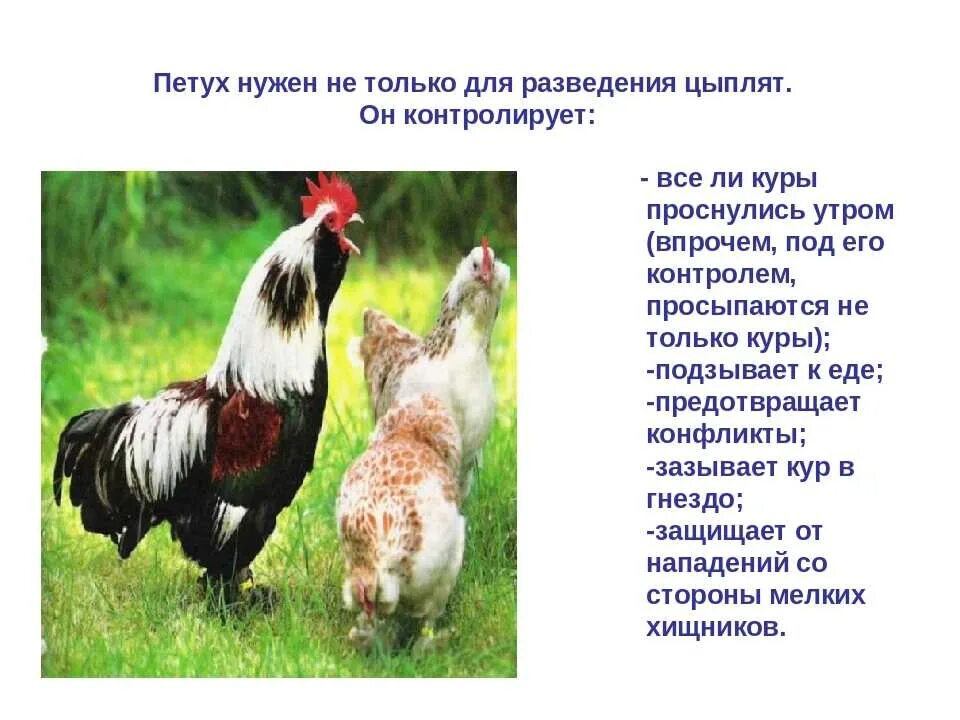 Петух нужен не только для разведения цыплят. Он контролирует:

- все ли куры проснулись утром (впрочем, под его контролем, просыпаются не только куры);
-подзывает к еде;
-предотвращает конфликты;
-зазывает кур в гнездо;
-защищает от нападений со стороны мелких хищников.